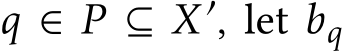 $q \in P \subseteq X'$, let $b_q$